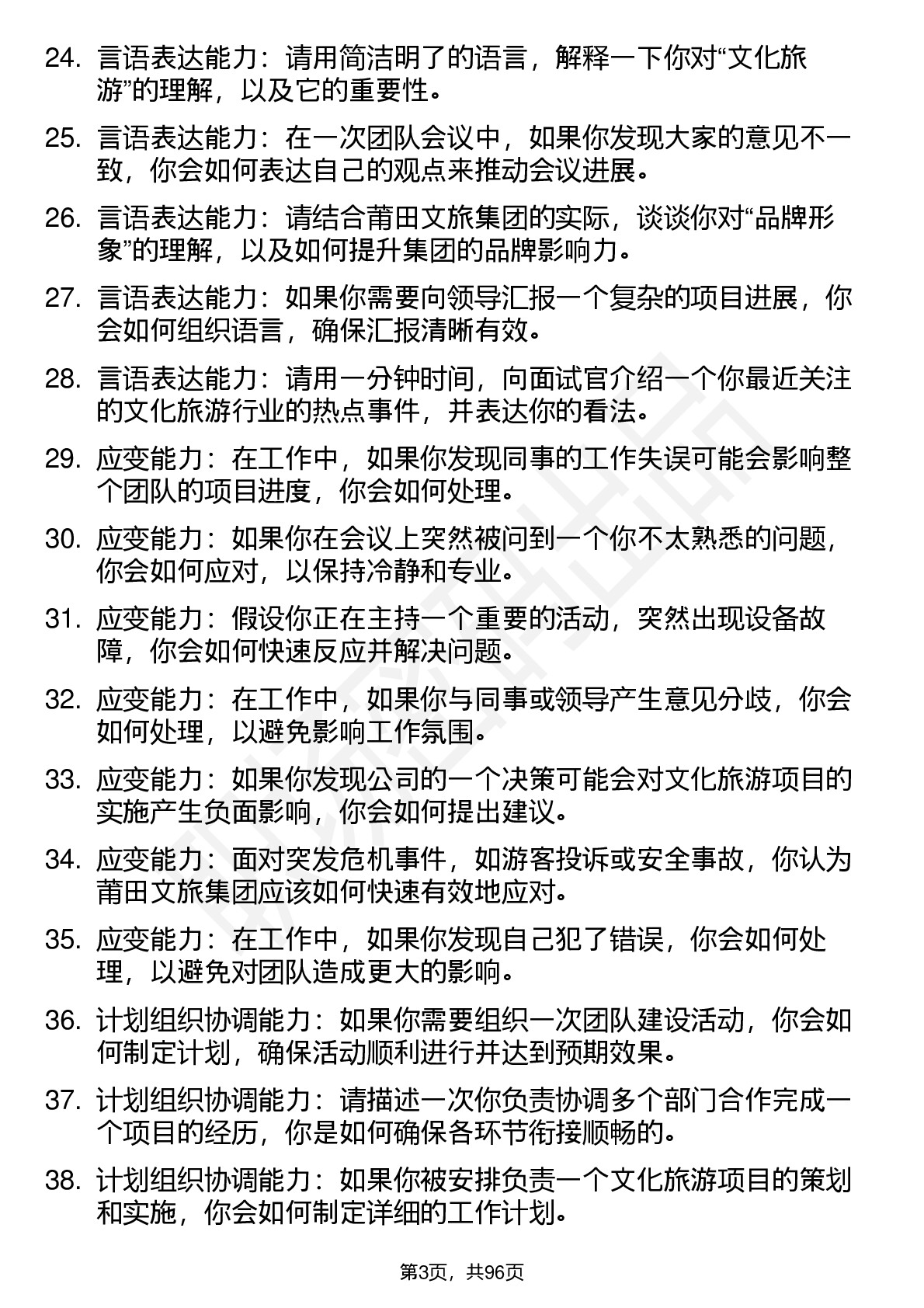 24. 言语表达能力：请用简洁明了的语言，解释一下你对“文化旅游”的理解，以及它的重要性。

25. 言语表达能力：在一次团队会议中，如果你发现大家的意见不一致，你会如何表达自己的观点来推动会议进展。

26. 言语表达能力：请结合莆田文旅集团的实际，谈谈你对“品牌形象”的理解，以及如何提升集团的品牌影响力。

27. 言语表达能力：如果你需要向领导汇报一个复杂的项目进展，你会如何组织语言，确保汇报清晰有效。

28. 言语表达能力：请用一分钟时间，向面试官介绍一个你最近关注的文化旅游行业的热点事件，并表达你的看法。

29. 应变能力：在工作中，如果你发现同事的工作失误可能会影响整个团队的项目进度，你会如何处理。

30. 应变能力：如果你在会议上突然被问到一个你不太熟悉的问题，你会如何应对，以保持冷静和专业。

31. 应变能力：假设你正在主持一个重要的活动，突然出现设备故障，你会如何快速反应并解决问题。

32. 应变能力：在工作中，如果你与同事或领导产生意见分歧，你会如何处理，以避免影响工作氛围。

33. 应变能力：如果你发现公司的一个决策可能会对文化旅游项目的实施产生负面影响，你会如何提出建议。

34. 应变能力：面对突发危机事件，如游客投诉或安全事故，你认为莆田文旅集团应该如何快速有效地应对。

35. 应变能力：在工作中，如果你发现自己犯了错误，你会如何处理，以避免对团队造成更大的影响。

36. 计划组织协调能力：如果你需要组织一次团队建设活动，你会如何制定计划，确保活动顺利进行并达到预期效果。

37. 计划组织协调能力：请描述一次你负责协调多个部门合作完成一个项目的经历，你是如何确保各环节衔接顺畅的。

38. 计划组织协调能力：如果你被安排负责一个文化旅游项目的策划和实施，你会如何制定详细的工作计划。

第3页，共96页